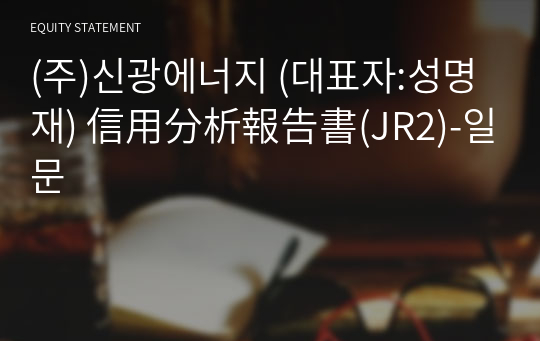 EQUITY STATEMENT

(주)신광에너지 (대표자:성명재) 信用分析報告書(JR2)-일문